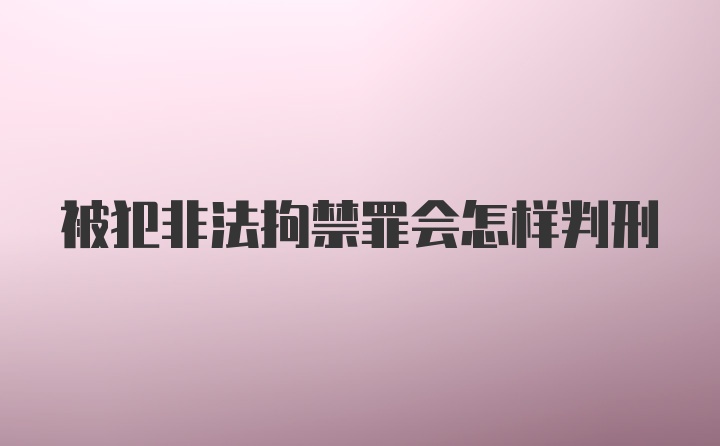 被犯非法拘禁罪会怎样判刑